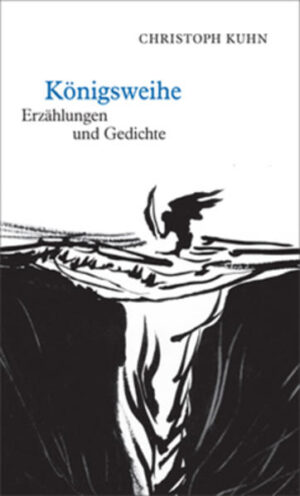 CHRISTOPH KUHN

Königsweihe
Erzählungen
und Gedichte